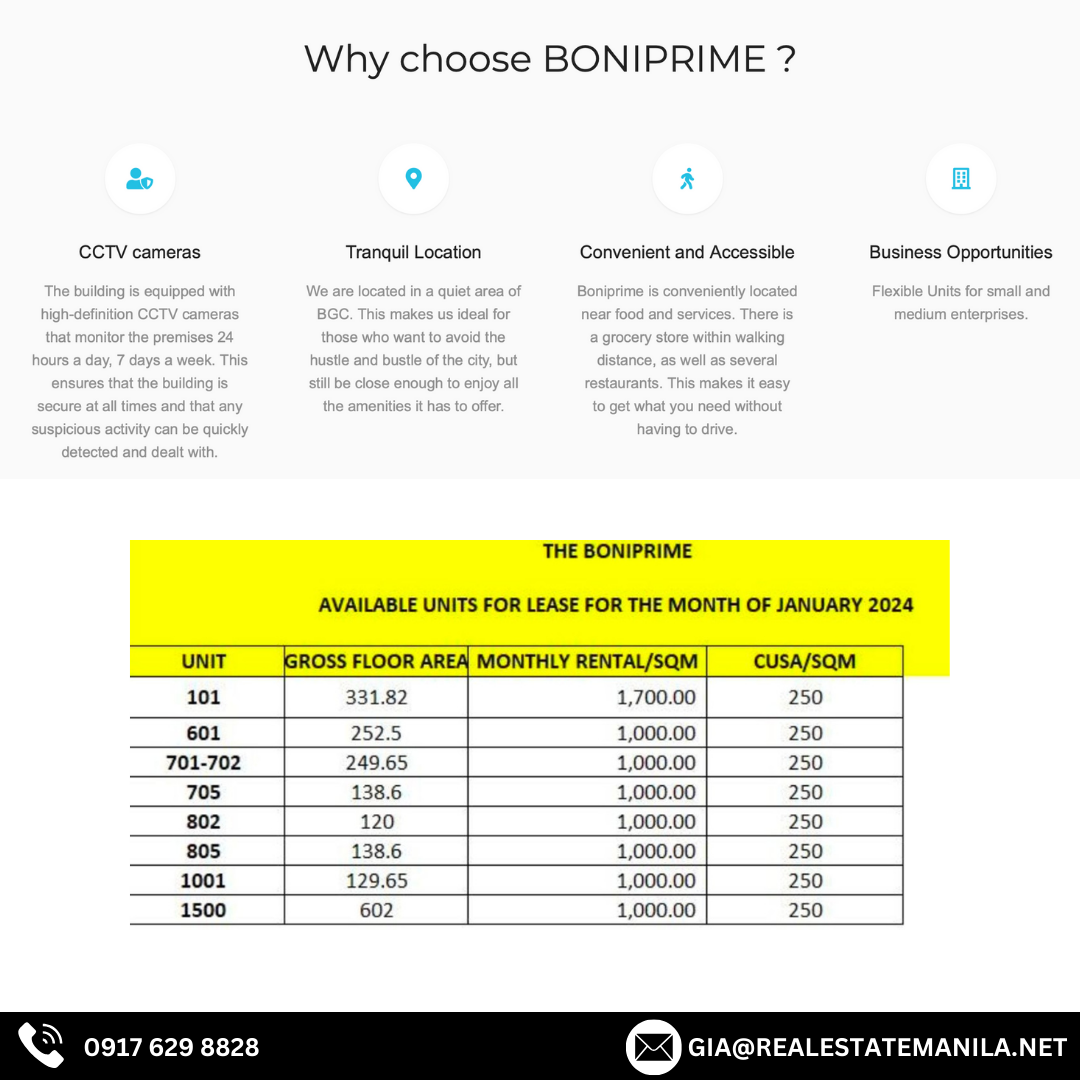 Why choose BONIPRIME ?

CCTV cameras

The building is equipped with high-definition CCTV cameras that monitor the premises 24 hours a day, 7 days a week. This ensures that the building is secure at all times and that any suspicious activity can be quickly detected and dealt with.

Tranquil Location

We are located in a quiet area of BGC. This makes us ideal for those who want to avoid the hustle and bustle of the city, but still be close enough to enjoy all the amenities it has to offer.

Convenient and Accessible

Boniprime is conveniently located near food and services. There is a grocery store within walking distance, as well as several restaurants. This makes it easy to get what you need without having to drive.

Business Opportunities

Flexible Units for small and medium enterprises.

THE BONIPRIME

AVAILABLE UNITS FOR LEASE FOR THE MONTH OF JANUARY 2024

| UNIT | GROSS FLOOR AREA | MONTHLY RENTAL/SQM | CUSA/SQM |
|---|---|---|---|
| 101 | 331.82 | 1,700.00 | 250 |
| 601 | 252.5 | 1,000.00 | 250 |
| 701-702 | 249.65 | 1,000.00 | 250 |
| 705 | 138.6 | 1,000.00 | 250 |
| 802 | 120 | 1,000.00 | 250 |
| 805 | 138.6 | 1,000.00 | 250 |
| 1001 | 129.65 | 1,000.00 | 250 |
| 1500 | 602 | 1,000.00 | 250 |

0917 629 8828

GIA@REALESTATEMANILA.NET